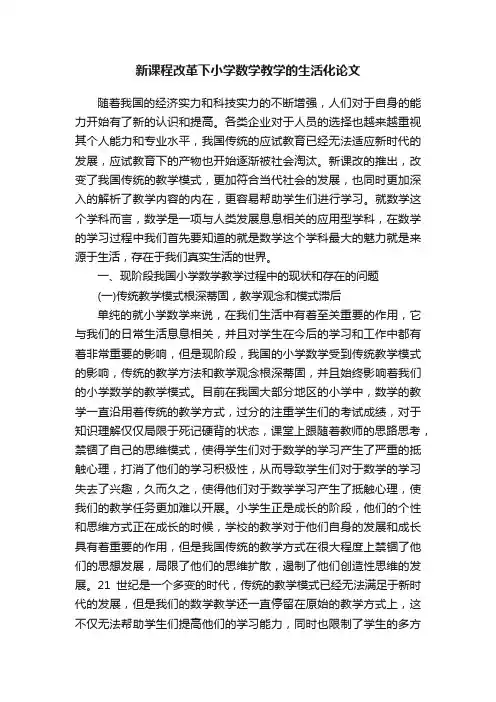 新课程改革下小学数学教学的生活化论文

随着我国的经济实力和科技实力的不断增强，人们对于自身的能力开始有了新的认识和提高。各类企业对于人员的选择也越来越重视其个人能力和专业水平，我国传统的应试教育已经无法适应新时代的发展，应试教育下的产物也开始逐渐被社会淘汰。新课改的推出，改变了我国传统的教学模式，更加符合当代社会的发展，也同时更加深入的解析了教学内容的内在，更容易帮助学生们进行学习。就数学这个学科而言，数学是一项与人类发展息息相关的应用型学科，在数学的学习过程中我们首先要知道的就是数学这个学科最大的魅力就是来源于生活，存在于我们真实生活的世界。

一、现阶段我国小学数学教学过程中的现状和存在的问题

(一)传统教学模式根深蒂固，教学观念和模式滞后

单纯的就小学数学来说，在我们生活中有着至关重要的作用，它与我们的日常生活息息相关，并且对学生在今后的学习和工作中都有着非常重要的影响，但是现阶段，我国的小学数学受到传统教学模式的影响，传统的教学方法和教学观念根深蒂固，并且始终影响着我们的小学数学的教学模式。目前在我国大部分地区的小学中，数学的教学一直沿用着传统的教学方式，过分的注重学生们的考试成绩，对于知识理解仅仅局限于死记硬背的状态，课堂上跟随着教师的思路思考，禁锢了自己的思维模式，使得学生们对于数学的学习产生了严重的抵触心理，打消了他们的学习积极性，从而导致学生们对于数学的学习失去了兴趣，久而久之，使得他们对于数学学习产生了抵触心理，使我们的教学任务更加难以开展。小学生正是成长的阶段，他们的个性和思维方式正在成长的时候，学校的教学对于他们自身的发展和成长具有着重要的作用，但是我国传统的教学方式在很大程度上禁锢了他们的思想发展，局限了他们的思维扩散，遏制了他们创造性思维的发展。21 世纪是一个多变的时代，传统的教学模式已经无法满足于新时代的发展，但是我们的数学教学还一直停留在原始的教学方式上，这不仅无法帮助学生们提高他们的学习能力，同时也限制了学生的多方